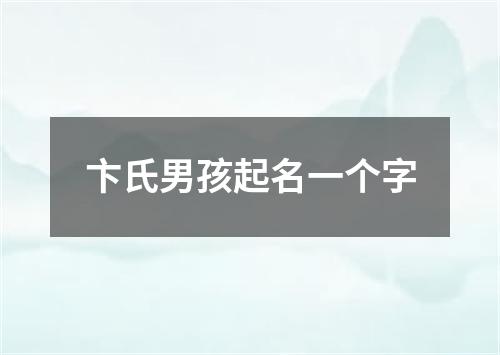 卞氏男孩起名一个字